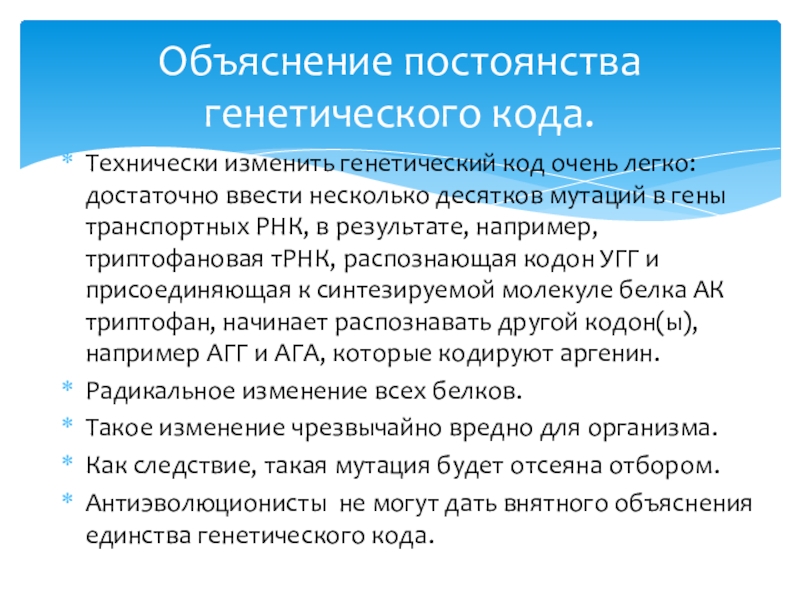 Объяснение постоянства генетического кода.

* Технически изменить генетический код очень легко: достаточно ввести несколько десятков мутаций в гены транспортных РНК, в результате, например, триптофановая тРНК, распознающая кодон УГГ и присоединяющая к синтезируемой молекуле белка АК триптофан, начинает распознавать другой кодон(ы), например АГГ и АГА, которые кодируют аргенин.

* Радикальное изменение всех белков.

* Такое изменение чрезвычайно вредно для организма.

* Как следствие, такая мутация будет отсеяна отбором.

* Антиэволюционисты не могут дать внятного объяснения единства генетического кода.